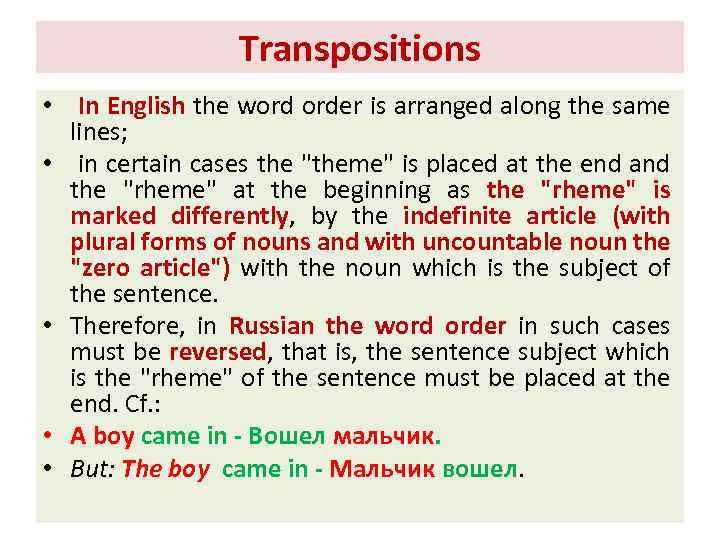 Transpositions

• In English the word order is arranged along the same lines;

• in certain cases the "theme" is placed at the end and the "rheme" at the beginning as the "rheme" is marked differently, by the indefinite article (with plural forms of nouns and with uncountable noun the "zero article") with the noun which is the subject of the sentence.

• Therefore, in Russian the word order in such cases must be reversed, that is, the sentence subject which is the "rheme" of the sentence must be placed at the end. Cf.:

• A boy came in - Вошел мальчик.

• But: The boy came in - Мальчик вошел.